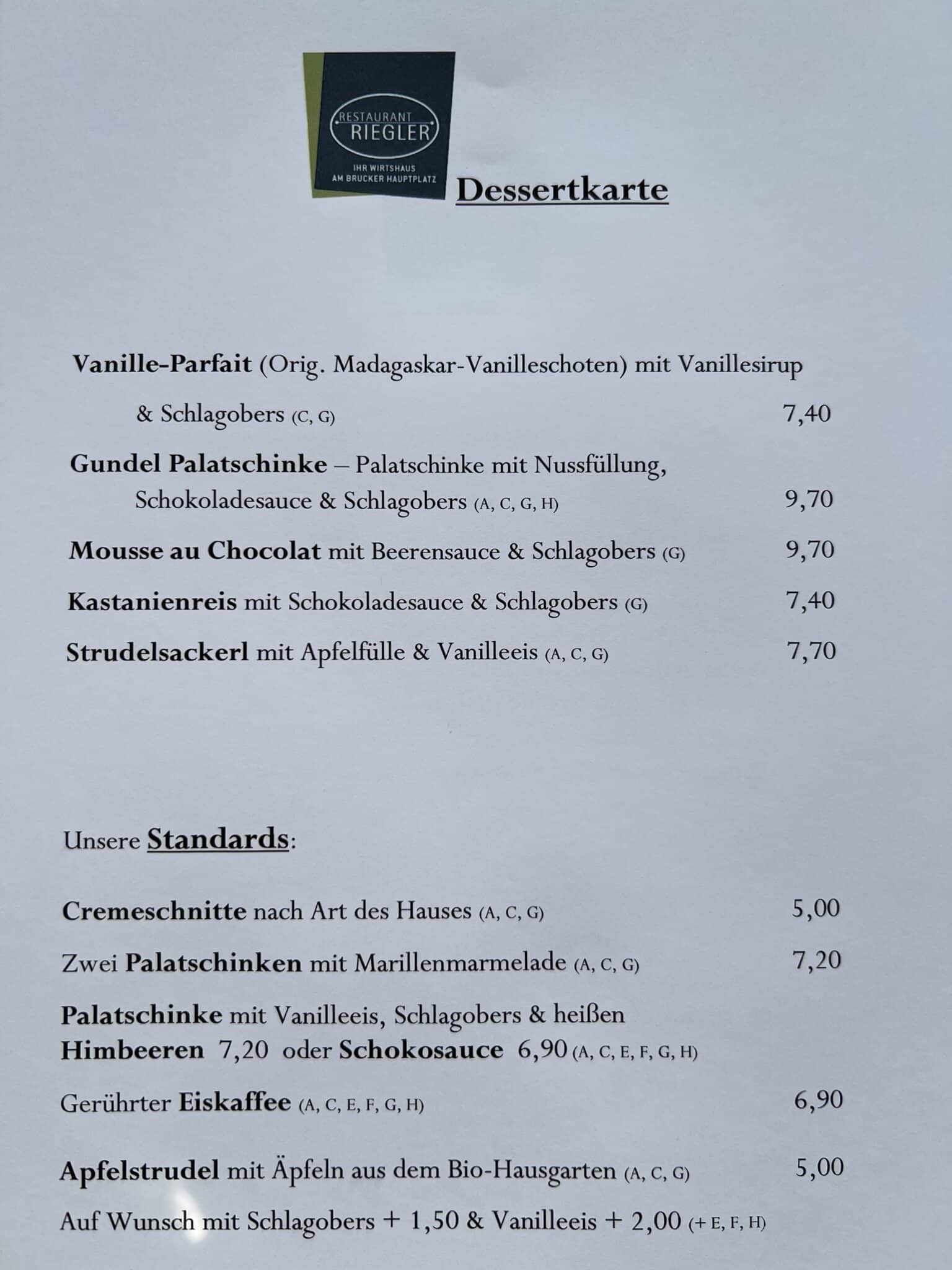 RESTAURANT RIEGLER
IHR WIRTSHAUS AM BRUCKER HAUPTPLATZ

Dessertkarte

Vanille-Parfait (Orig. Madagaskar-Vanilleschoten) mit Vanillesirup & Schlagobers (C, G) 7,40

Gundel Palatschinke – Palatschinke mit Nussfüllung, Schokoladesauce & Schlagobers (A, C, G, H) 9,70

Mousse au Chocolat mit Beerensauce & Schlagobers (G) 9,70

Kastanienreis mit Schokoladesauce & Schlagobers (G) 7,40

Strudelsackerl mit Apfelfülle & Vanilleeis (A, C, G) 7,70

Unsere Standards:

Cremeschnitte nach Art des Hauses (A, C, G) 5,00

Zwei Palatschinken mit Marillenmarmelade (A, C, G) 7,20

Palatschinke mit Vanilleeis, Schlagobers & heißen Himbeeren 7,20 oder Schokosauce 6,90 (A, C, E, F, G, H)

Gerührter Eiskaffee (A, C, E, F, G, H) 6,90

Apfelstrudel mit Äpfeln aus dem Bio-Hausgarten (A, C, G) 5,00

Auf Wunsch mit Schlagobers + 1,50 & Vanilleeis + 2,00 (+ E, F, H)